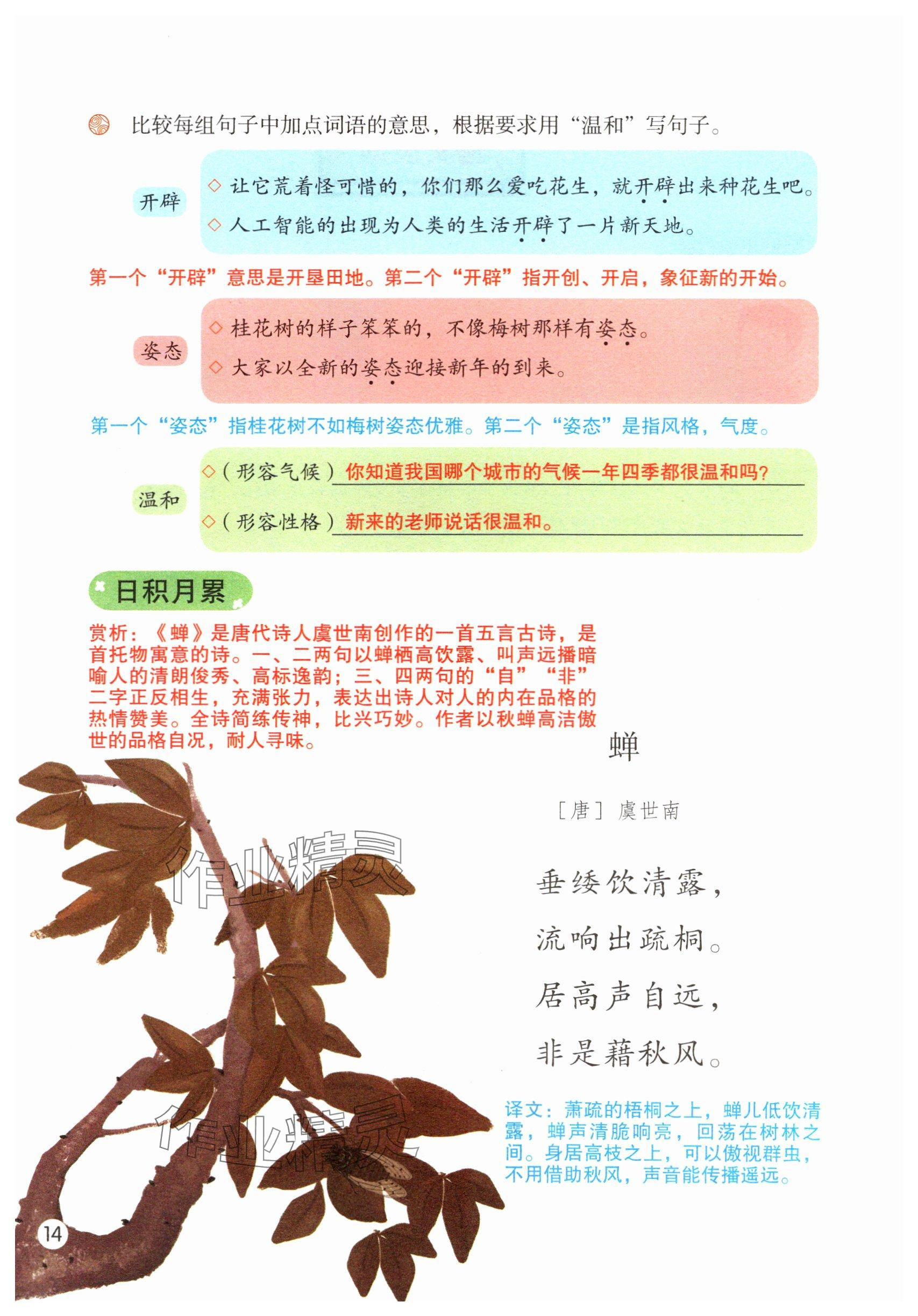 比较每组句子中加点词语的意思，根据要求用“温和”写句子。

开辟
◇ 让它荒着怪可惜的，你们那么爱吃花生，就开辟出来种花生吧。
◇ 人工智能的出现为人类的生活开辟了一片新天地。

第一个“开辟”意思是开垦田地。第二个“开辟”指开创、开启，象征新的开始。

姿态
◇ 桂花树的样子笨笨的，不像梅树那样有姿态。
◇ 大家以全新的姿态迎接新年的到来。

第一个“姿态”指桂花树不如梅树姿态优雅。第二个“姿态”是指风格，气度。

温和
◇（形容气候）你知道我国哪个城市的气候一年四季都很温和吗？
◇（形容性格）新来的老师说话很温和。

日积月累

赏析：《蝉》是唐代诗人虞世南创作的一首五言古诗，是首托物寓意的诗。一、二两句以蝉栖高饮露、叫声远播暗喻人的清朗俊秀、高标逸韵；三、四两句的“自”“非”二字正反相生，充满张力，表达出诗人对人的内在品格的热情赞美。全诗简练传神，比兴巧妙。作者以秋蝉高洁傲世的品格自况，耐人寻味。

蝉

［唐］虞世南

垂緌饮清露，
流响出疏桐。
居高声自远，
非是藉秋风。

译文：萧疏的梧桐之上，蝉儿低饮清露，蝉声清脆响亮，回荡在树林之间。身居高枝之上，可以傲视群虫，不用借助秋风，声音能传播遥远。

作业精灵

作业精灵

14